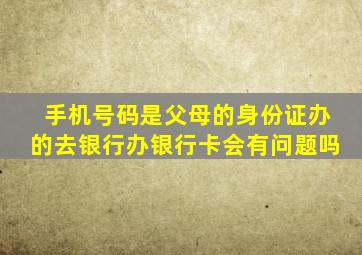 手机号码是父母的身份证办的去银行办银行卡会有问题吗